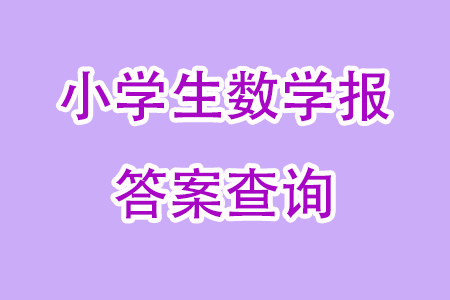 小学生数学报

答案查询